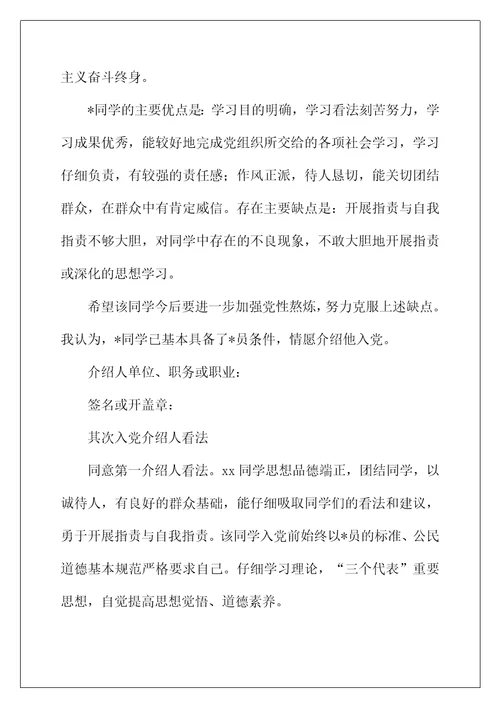 主义奋斗终身。

*同学的主要优点是：学习目的明确，学习看法刻苦努力，学习成果优秀，能较好地完成党组织所交给的各项社会学习，学习仔细负责，有较强的责任感；作风正派，待人恳切，能关切团结群众，在群众中有肯定威信。存在主要缺点是：开展指责与自我指责不够大胆，对同学中存在的不良现象，不敢大胆地开展指责或深化的思想学习。

希望该同学今后要进一步加强党性熬炼，努力克服上述缺点。我认为，*同学已基本具备了*员条件，情愿介绍他入党。

介绍人单位、职务或职业：

签名或开盖章：

其次入党介绍人看法

同意第一介绍人看法。xx 同学思想品德端正，团结同学，以诚待人，有良好的群众基础，能仔细吸取同学们的看法和建议，勇于开展指责与自我指责。该同学入党前始终以*员的标准、公民道德基本规范严格要求自己。仔细学习理论，“三个代表”重要思想，自觉提高思想觉悟、道德素养。